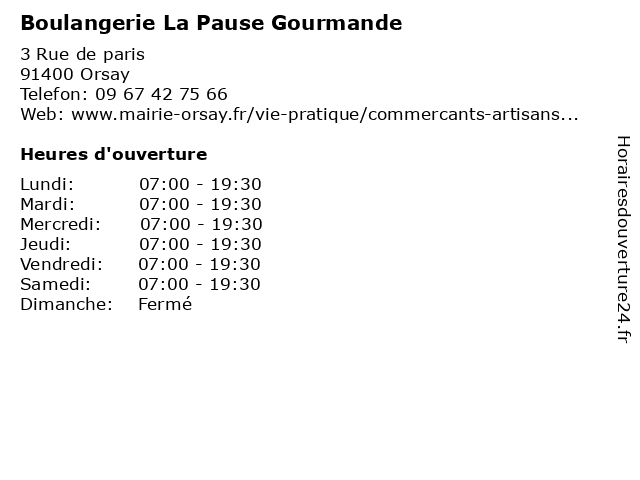 Boulangerie La Pause Gourmande

3 Rue de paris
91400 Orsay
Telefon: 09 67 42 75 66
Web: www.mairie-orsay.fr/vie-pratique/commercants-artisans...

Heures d'ouverture

Lundi: 07:00 - 19:30
Mardi: 07:00 - 19:30
Mercredi: 07:00 - 19:30
Jeudi: 07:00 - 19:30
Vendredi: 07:00 - 19:30
Samedi: 07:00 - 19:30
Dimanche: Fermé

Horairesdouverture24.fr